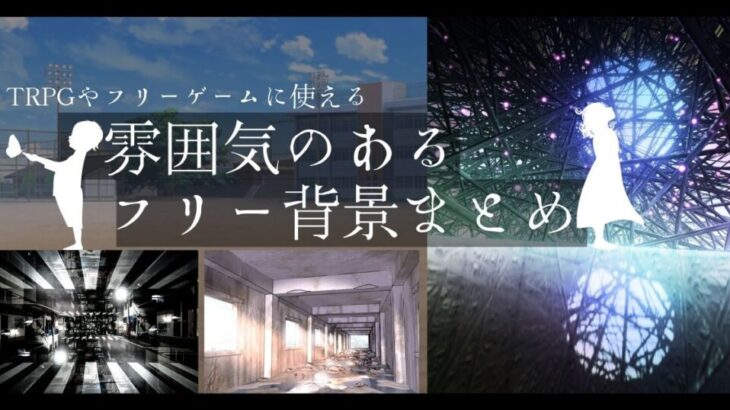 TRPGやフリーゲームに使える

雰囲気のある
フリー背景まとめ